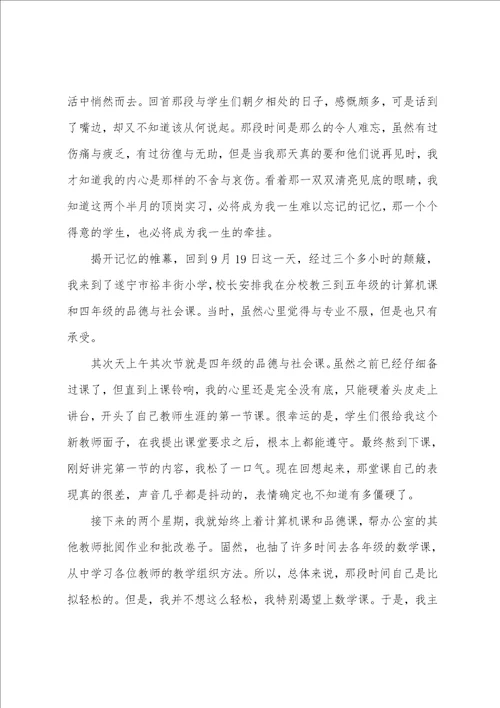 活中悄然而去。回首那段与学生们朝夕相处的日子，感慨颇多，可是话到了嘴边，却又不知道该从何说起。那段时间是那么的令人难忘，虽然有过伤痛与疲乏，有过彷徨与无助，但是当我那天真的要和他们说再见时，我才知道我的内心是那样的不舍与哀伤。看着那一双双清亮见底的眼睛，我知道这两个半月的顶岗实习，必将成为我一生难以忘记的记忆，那一个个得意的学生，也必将成为我一生的牵挂。

揭开记忆的帷幕，回到9月19日这一天，经过三个多小时的颠簸，我来到了遂宁市裕丰街小学，校长安排我在分校教三到五年级的计算机课和四年级的品德与社会课。当时，虽然心里觉得与专业不服，但是也只有承受。

其次天上午其次节就是四年级的品德与社会课。虽然之前已经仔细备过课了，但直到上课铃响，我的心里还是完全没有底，只能硬着头皮走上讲台，开头了自己教师生涯的第一节课。很幸运的是，学生们很给我这个新教师面子，在我提出课堂要求之后，根本上都能遵守。最终熬到下课，刚好讲完第一节的内容，我松了一口气。现在回想起来，那堂课自己的表现真的很差，声音几乎都是抖动的，表情确定也不知道有多僵硬了。

接下来的两个星期，我就始终上着计算机课和品德课，帮办公室的其他教师批阅作业和批改卷子。固然，也抽了许多时间去各年级的数学课，从中学习各位教师的教学组织方法。所以，总体来说，那段时间自己是比拟轻松的。但是，我并不想这么轻松，我特别渴望上数学课。于是，我主